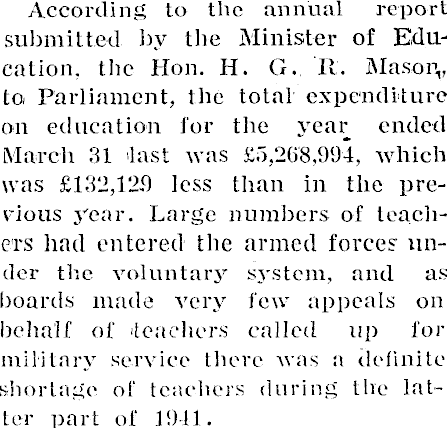 According to the annual report submitted by the Minister of Education, the Hon. H. G. R. Mason, to Parliament, the total expenditure on education for the year ended March 31 last was £5,268,994, which was £132,129 less than in the previous year. Large numbers of teachers had entered the armed forces under the voluntary system, and as boards made very few appeals on behalf of teachers called up for military service there was a definite shortage of teachers during the latter part of 1941.